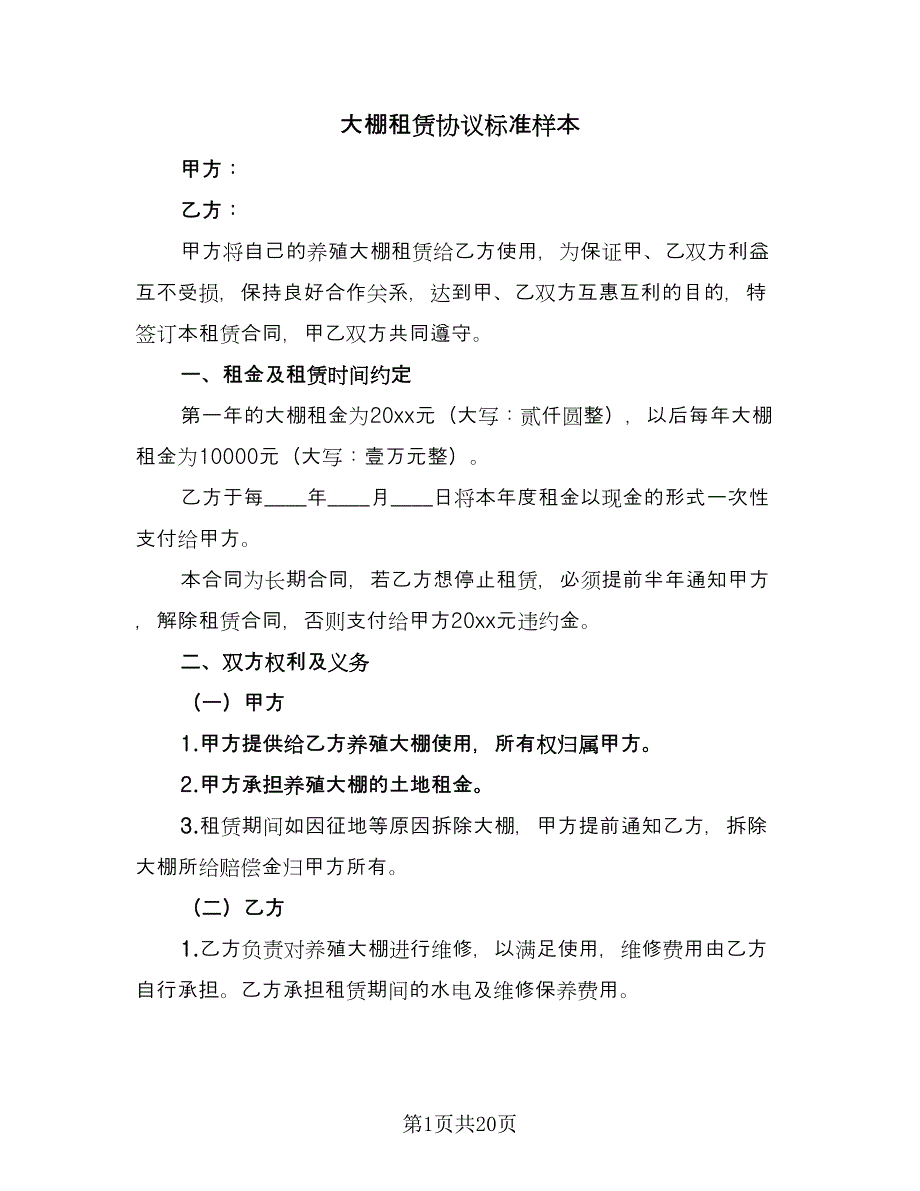 大棚租赁协议标准样本

甲方：

乙方：

甲方将自己的养殖大棚租赁给乙方使用，为保证甲、乙双方利益互不受损，保持良好合作关系，达到甲、乙双方互惠互利的目的，特签订本租赁合同，甲乙双方共同遵守。

一、租金及租赁时间约定

第一年的大棚租金为20xx元（大写：贰仟圆整），以后每年大棚租金为10000元（大写：壹万元整）。

乙方于每____年____月____日将本年度租金以现金的形式一次性支付给甲方。

本合同为长期合同，若乙方想停止租赁，必须提前半年通知甲方，解除租赁合同，否则支付给甲方20xx元违约金。

二、双方权利及义务

（一）甲方

1.甲方提供给乙方养殖大棚使用，所有权归属甲方。

2.甲方承担养殖大棚的土地租金。

3.租赁期间如因征地等原因拆除大棚，甲方提前通知乙方，拆除大棚所给赔偿金归甲方所有。

（二）乙方

1.乙方负责对养殖大棚进行维修，以满足使用，维修费用由乙方自行承担。乙方承担租赁期间的水电及维修保养费用。

第1页共20页